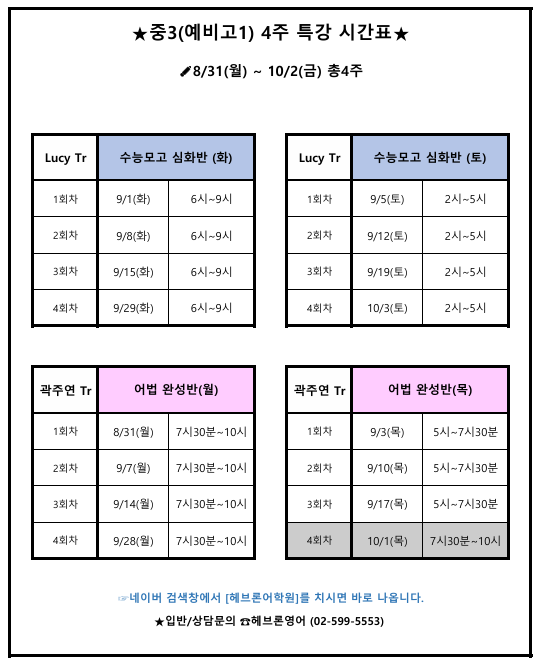 ★중3(예비고1) 4주 특강 시간표★

✎8/31(월) ~ 10/2(금) 총4주

| Lucy Tr | 수능모고 심화반 (화) | |
|---|---|---|
| 1회차 | 9/1(화) | 6시~9시 |
| 2회차 | 9/8(화) | 6시~9시 |
| 3회차 | 9/15(화) | 6시~9시 |
| 4회차 | 9/29(화) | 6시~9시 |

| Lucy Tr | 수능모고 심화반 (토) | |
|---|---|---|
| 1회차 | 9/5(토) | 2시~5시 |
| 2회차 | 9/12(토) | 2시~5시 |
| 3회차 | 9/19(토) | 2시~5시 |
| 4회차 | 10/3(토) | 2시~5시 |

| 곽주연 Tr | 어법 완성반(월) | |
|---|---|---|
| 1회차 | 8/31(월) | 7시30분~10시 |
| 2회차 | 9/7(월) | 7시30분~10시 |
| 3회차 | 9/14(월) | 7시30분~10시 |
| 4회차 | 9/28(월) | 7시30분~10시 |

| 곽주연 Tr | 어법 완성반(목) | |
|---|---|---|
| 1회차 | 9/3(목) | 5시~7시30분 |
| 2회차 | 9/10(목) | 5시~7시30분 |
| 3회차 | 9/17(목) | 5시~7시30분 |
| 4회차 | 10/1(목) | 7시30분~10시 |

☞네이버 검색창에서 [헤브론어학원]를 치시면 바로 나옵니다.

★입반/상담문의 ☎헤브론영어 (02-599-5553)